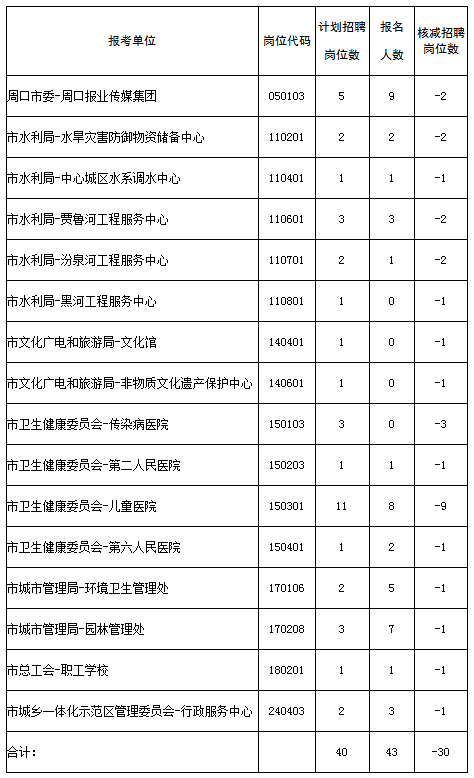 | 报考单位 | 岗位代码 | 计划招聘岗位数 | 报名人数 | 核减招聘岗位数 |
|---|---|---|---|---|
| 周口市委-周口报业传媒集团 | 050103 | 5 | 9 | -2 |
| 市水利局-水旱灾害防御物资储备中心 | 110201 | 2 | 2 | -2 |
| 市水利局-中心城区水系调水中心 | 110401 | 1 | 1 | -1 |
| 市水利局-贾鲁河工程服务中心 | 110601 | 3 | 3 | -2 |
| 市水利局-汾泉河工程服务中心 | 110701 | 2 | 1 | -2 |
| 市水利局-黑河工程服务中心 | 110801 | 1 | 0 | -1 |
| 市文化广电和旅游局-文化馆 | 140401 | 1 | 0 | -1 |
| 市文化广电和旅游局-非物质文化遗产保护中心 | 140601 | 1 | 0 | -1 |
| 市卫生健康委员会-传染病医院 | 150103 | 3 | 0 | -3 |
| 市卫生健康委员会-第二人民医院 | 150203 | 1 | 1 | -1 |
| 市卫生健康委员会-儿童医院 | 150301 | 11 | 8 | -9 |
| 市卫生健康委员会-第六人民医院 | 150401 | 1 | 2 | -1 |
| 市城市管理局-环境卫生管理处 | 170106 | 2 | 5 | -1 |
| 市城市管理局-园林管理处 | 170208 | 3 | 7 | -1 |
| 市总工会-职工学校 | 180201 | 1 | 1 | -1 |
| 市城乡一体化示范区管理委员会-行政服务中心 | 240403 | 2 | 3 | -1 |
| 合计: | | 40 | 43 | -30 |